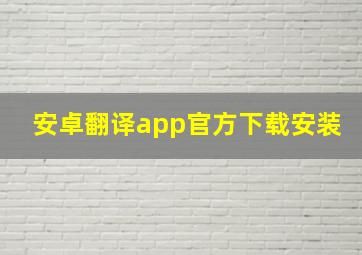 安卓翻译app官方下载安装